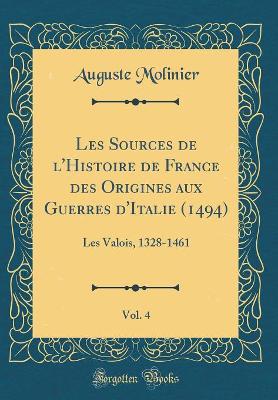 Auguste Molinier

Les Sources de l'Histoire de France des Origines aux Guerres d'Italie (1494)

Les Valois, 1328-1461

Vol. 4

Forgotten Books